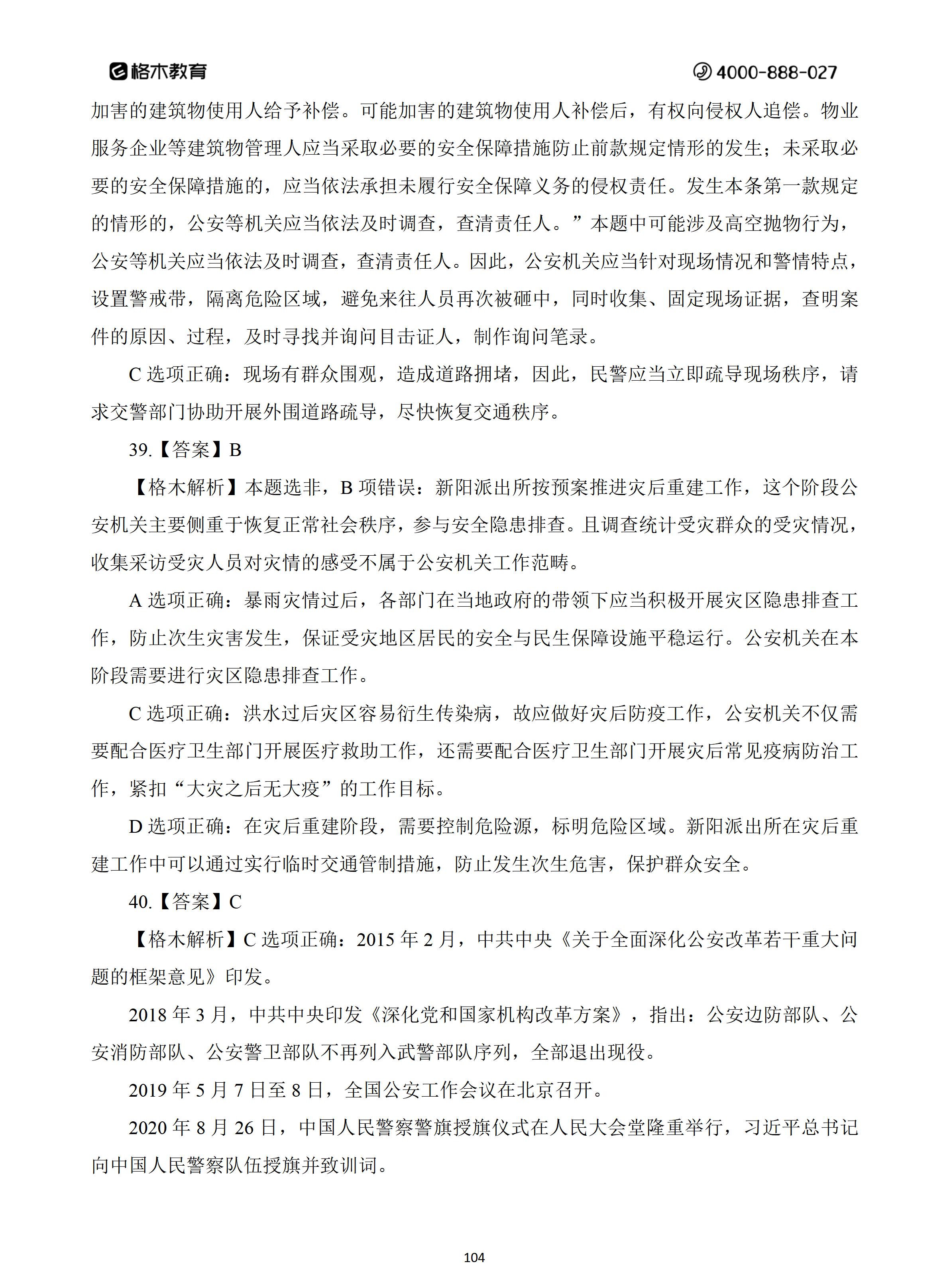 格木教育 4000-888-027

加害的建筑物使用人给予补偿。可能加害的建筑物使用人补偿后，有权向侵权人追偿。物业服务企业等建筑物管理人应当采取必要的安全保障措施防止前款规定情形的发生；未采取必要的安全保障措施的，应当依法承担未履行安全保障义务的侵权责任。发生本条第一款规定的情形的，公安等机关应当依法及时调查，查清责任人。”本题中可能涉及高空抛物行为，公安等机关应当依法及时调查，查清责任人。因此，公安机关应当针对现场情况和警情特点，设置警戒带，隔离危险区域，避免来往人员再次被砸中，同时收集、固定现场证据，查明案件的原因、过程，及时寻找并询问目击证人，制作询问笔录。

C 选项正确：现场有群众围观，造成道路拥堵，因此，民警应当立即疏导现场秩序，请求交警部门协助开展外围道路疏导，尽快恢复交通秩序。

39.【答案】B

【格木解析】本题选非，B 项错误：新阳派出所按预案推进灾后重建工作，这个阶段公安机关主要侧重于恢复正常社会秩序，参与安全隐患排查。且调查统计受灾群众的受灾情况，收集采访受灾人员对灾情的感受不属于公安机关工作范畴。

A 选项正确：暴雨灾情过后，各部门在当地政府的带领下应当积极开展灾区隐患排查工作，防止次生灾害发生，保证受灾地区居民的安全与民生保障设施平稳运行。公安机关在本阶段需要进行灾区隐患排查工作。

C 选项正确：洪水过后灾区容易衍生传染病，故应做好灾后防疫工作，公安机关不仅需要配合医疗卫生部门开展医疗救助工作，还需要配合医疗卫生部门开展灾后常见疫病防治工作，紧扣“大灾之后无大疫”的工作目标。

D 选项正确：在灾后重建阶段，需要控制危险源，标明危险区域。新阳派出所在灾后重建工作中可以通过实行临时交通管制措施，防止发生次生危害，保护群众安全。

40.【答案】C

【格木解析】C 选项正确：2015 年 2 月，中共中央《关于全面深化公安改革若干重大问题的框架意见》印发。

2018 年 3 月，中共中央印发《深化党和国家机构改革方案》，指出：公安边防部队、公安消防部队、公安警卫部队不再列入武警部队序列，全部退出现役。

2019 年 5 月 7 日至 8 日，全国公安工作会议在北京召开。

2020 年 8 月 26 日，中国人民警察警旗授旗仪式在人民大会堂隆重举行，习近平总书记向中国人民警察队伍授旗并致训词。

104